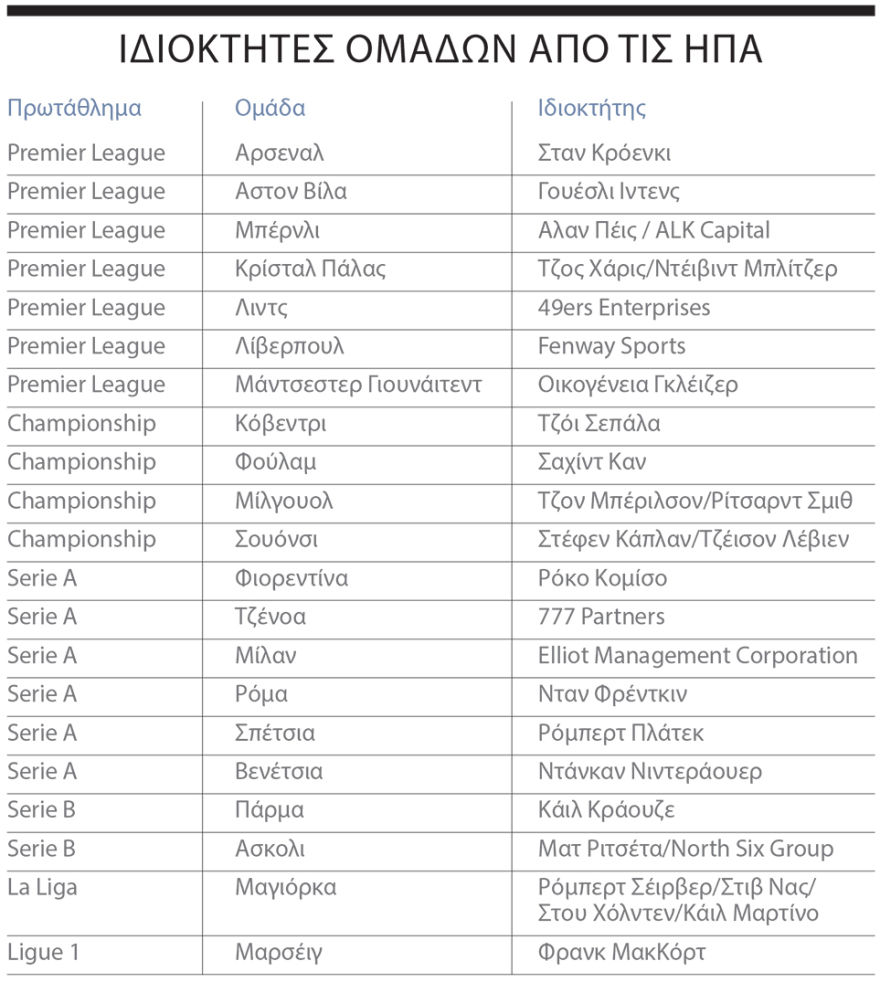 ΙΔΙΟΚΤΗΤΕΣ ΟΜΑΔΩΝ ΑΠΟ ΤΙΣ ΗΠΑ

| Πρωτάθλημα | Ομάδα | Ιδιοκτήτης |
|---|---|---|
| Premier League | Αρσεναλ | Σταν Κρόενκι |
| Premier League | Αστον Βίλα | Γουέσλι Ιντενς |
| Premier League | Μπέρνλι | Αλαν Πέις / ALK Capital |
| Premier League | Κρίσταλ Πάλας | Τζος Χάρις/Ντέιβιντ Μπλίτζερ |
| Premier League | Λιντς | 49ers Enterprises |
| Premier League | Λίβερπουλ | Fenway Sports |
| Premier League | Μάντσεστερ Γιουνάιτεντ | Οικογένεια Γκλέιζερ |
| Championship | Κόβεντρι | Τζόι Σεπάλα |
| Championship | Φούλαμ | Σαχίντ Καν |
| Championship | Μίλγουολ | Τζον Μπέριλσον/Ρίτσαρντ Σμιθ |
| Championship | Σουόνσι | Στέφεν Κάπλαν/Τζέισον Λέβιεν |
| Serie A | Φιορεντίνα | Ρόκο Κομίσο |
| Serie A | Τζένοα | 777 Partners |
| Serie A | Μίλαν | Elliot Management Corporation |
| Serie A | Ρόμα | Νταν Φρέντκιν |
| Serie A | Σπέτσια | Ρόμπερτ Πλάτεκ |
| Serie A | Βενέτσια | Ντάνκαν Νιντεράουερ |
| Serie B | Πάρμα | Κάιλ Κράουζε |
| Serie B | Ασκολι | Ματ Ριτσέτα/North Six Group |
| La Liga | Μαγιόρκα | Ρόμπερτ Σέιρβερ/Στιβ Νας/ Στου Χόλντεν/Κάιλ Μαρτίνο |
| Ligue 1 | Μαρσέιγ | Φρανκ ΜακΚόρτ |